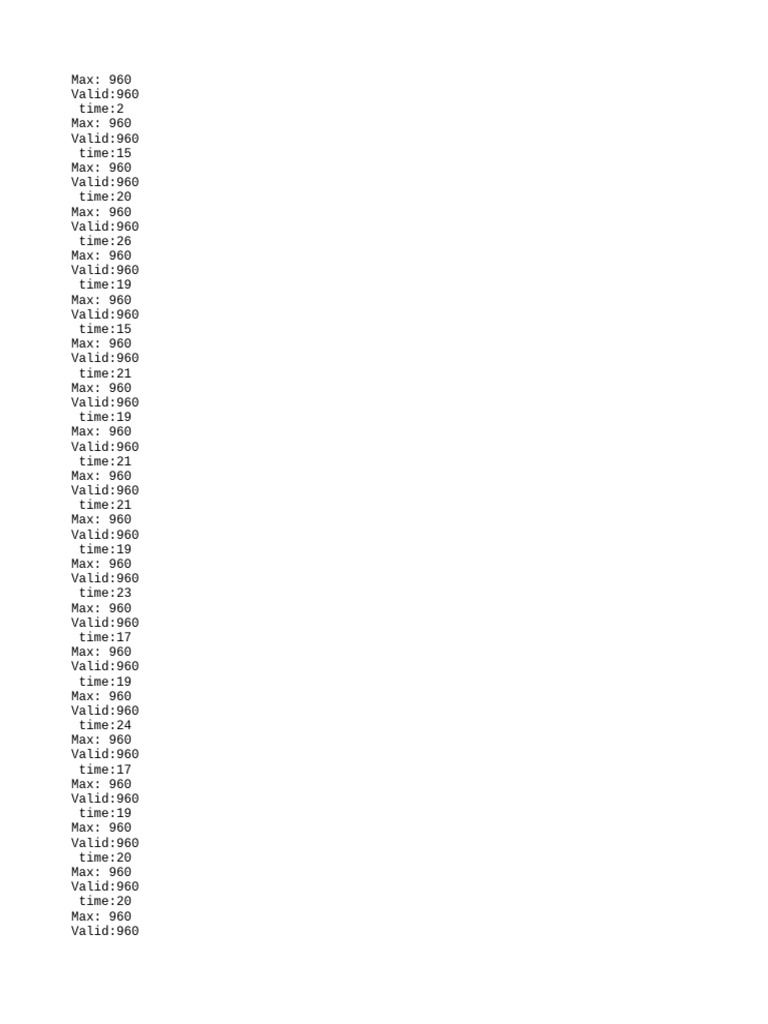 Max: 960
Valid:960
 time:2
Max: 960
Valid:960
 time:15
Max: 960
Valid:960
 time:20
Max: 960
Valid:960
 time:26
Max: 960
Valid:960
 time:19
Max: 960
Valid:960
 time:15
Max: 960
Valid:960
 time:21
Max: 960
Valid:960
 time:19
Max: 960
Valid:960
 time:21
Max: 960
Valid:960
 time:21
Max: 960
Valid:960
 time:19
Max: 960
Valid:960
 time:23
Max: 960
Valid:960
 time:17
Max: 960
Valid:960
 time:19
Max: 960
Valid:960
 time:24
Max: 960
Valid:960
 time:17
Max: 960
Valid:960
 time:19
Max: 960
Valid:960
 time:20
Max: 960
Valid:960
 time:20
Max: 960
Valid:960